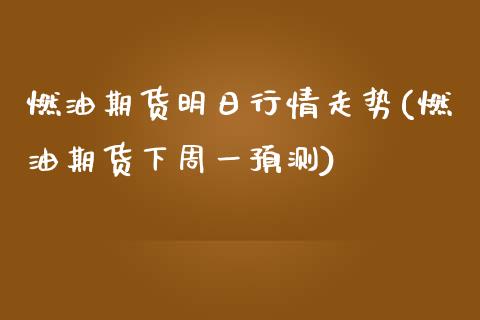 燃油期货明日行情走势(燃油期货下周一预测)